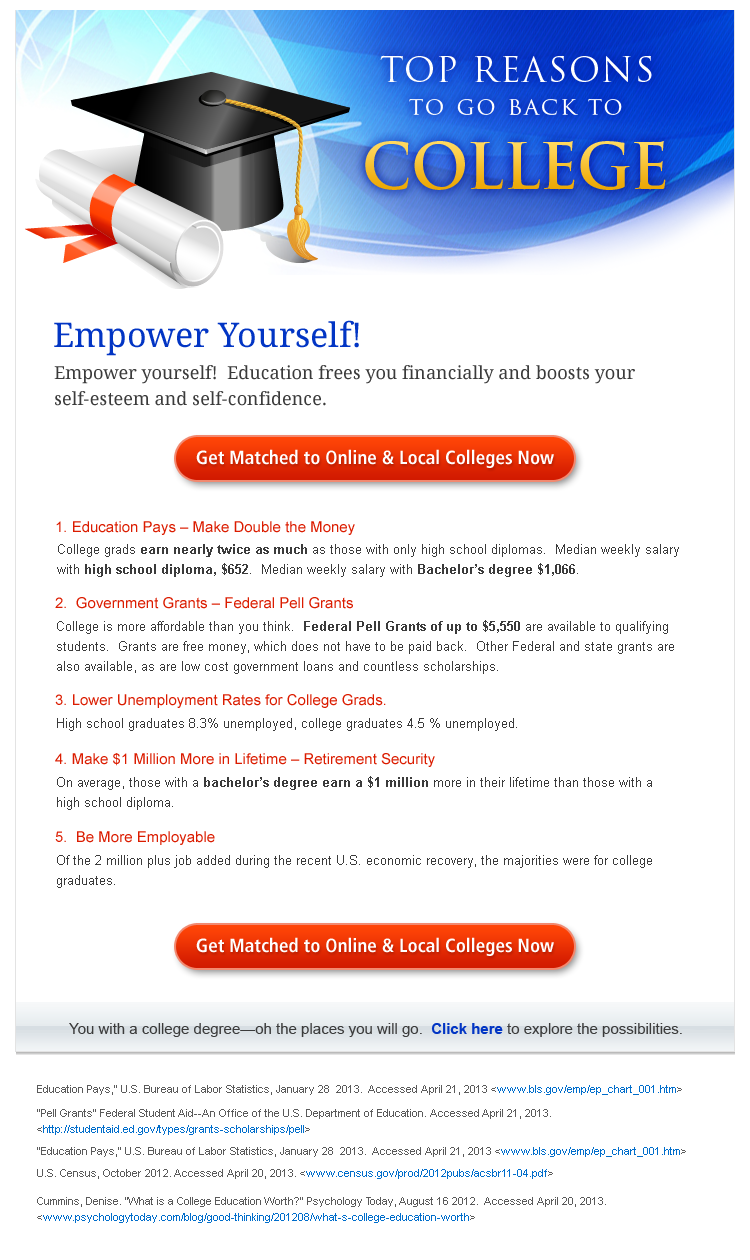 TOP REASONS
TO GO BACK TO
COLLEGE

Empower Yourself!

Empower yourself! Education frees you financially and boosts your self-esteem and self-confidence.

Get Matched to Online & Local Colleges Now

1. Education Pays – Make Double the Money

College grads earn nearly twice as much as those with only high school diplomas. Median weekly salary with high school diploma, $652. Median weekly salary with Bachelor's degree $1,066.

2. Government Grants – Federal Pell Grants

College is more affordable than you think. Federal Pell Grants of up to $5,550 are available to qualifying students. Grants are free money, which does not have to be paid back. Other Federal and state grants are also available, as are low cost government loans and countless scholarships.

3. Lower Unemployment Rates for College Grads.

High school graduates 8.3% unemployed, college graduates 4.5 % unemployed.

4. Make $1 Million More in Lifetime – Retirement Security

On average, those with a bachelor's degree earn a $1 million more in their lifetime than those with a high school diploma.

5. Be More Employable

Of the 2 million plus job added during the recent U.S. economic recovery, the majorities were for college graduates.

Get Matched to Online & Local Colleges Now

You with a college degree—oh the places you will go. Click here to explore the possibilities.

Education Pays," U.S. Bureau of Labor Statistics, January 28 2013. Accessed April 21, 2013 <www.bls.gov/emp/ep_chart_001.htm>

"Pell Grants" Federal Student Aid--An Office of the U.S. Department of Education. Accessed April 21, 2013. <http://studentaid.ed.gov/types/grants-scholarships/pell>

"Education Pays," U.S. Bureau of Labor Statistics, January 28 2013. Accessed April 21, 2013 <www.bls.gov/emp/ep_chart_001.htm>

U.S. Census, October 2012. Accessed April 20, 2013. <www.census.gov/prod/2012pubs/acsbr11-04.pdf>

Cummins, Denise. "What is a College Education Worth?" Psychology Today, August 16 2012. Accessed April 20, 2013. <www.psychologytoday.com/blog/good-thinking/201208/what-s-college-education-worth>